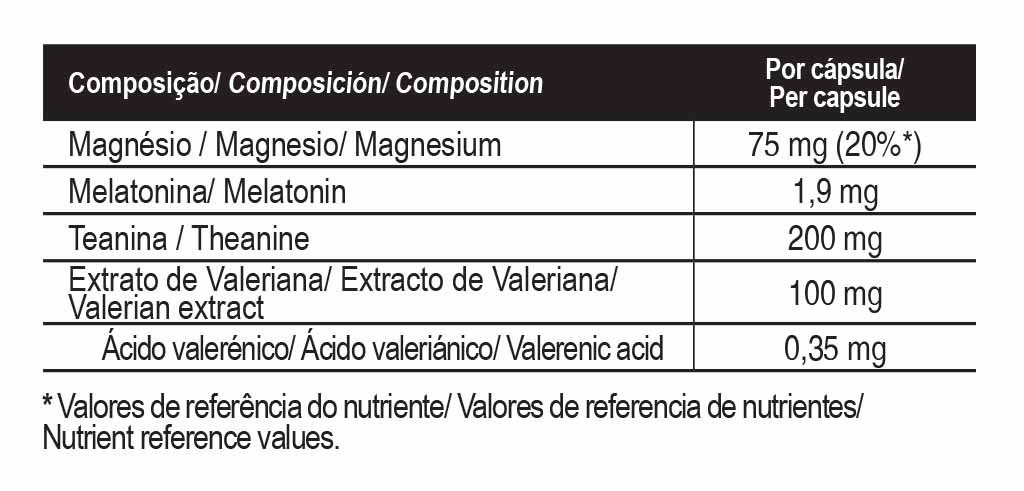 | Composição/ Composición/ Composition | Por cápsula/ Per capsule |
|---|---|
| Magnésio / Magnesio/ Magnesium | 75 mg (20%*) |
| Melatonina/ Melatonin | 1,9 mg |
| Teanina / Theanine | 200 mg |
| Extrato de Valeriana/ Extracto de Valeriana/ Valerian extract | 100 mg |
| Ácido valerénico/ Ácido valeriánico/ Valerenic acid | 0,35 mg |

* Valores de referência do nutriente/ Valores de referencia de nutrientes/ Nutrient reference values.